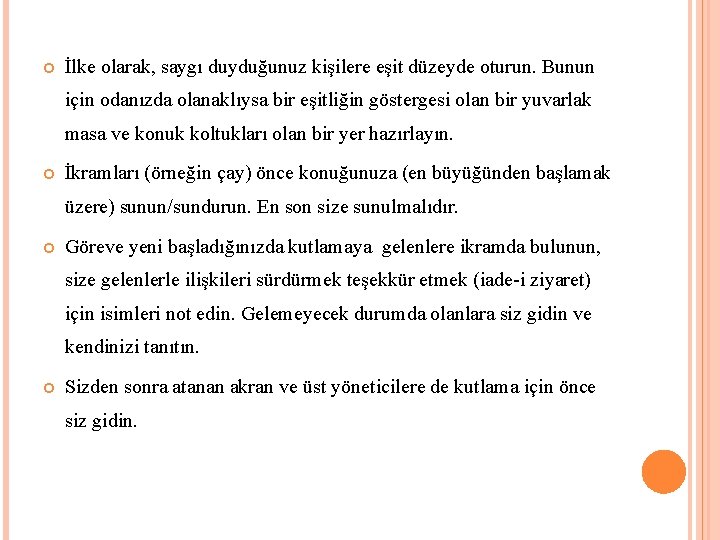 İlke olarak, saygı duyduğunuz kişilere eşit düzeyde oturun. Bunun için odanızda olanaklıysa bir eşitliğin göstergesi olan bir yuvarlak masa ve konuk koltukları olan bir yer hazırlayın.

İkramları (örneğin çay) önce konuğunuza (en büyüğünden başlamak üzere) sunun/sundurun. En son size sunulmalıdır.

Göreve yeni başladığınızda kutlamaya gelenlere ikramda bulunun, size gelenlerle ilişkileri sürdürmek teşekkür etmek (iade-i ziyaret) için isimleri not edin. Gelemeyecek durumda olanlara siz gidin ve kendinizi tanıtın.

Sizden sonra atanan akran ve üst yöneticilere de kutlama için önce siz gidin.